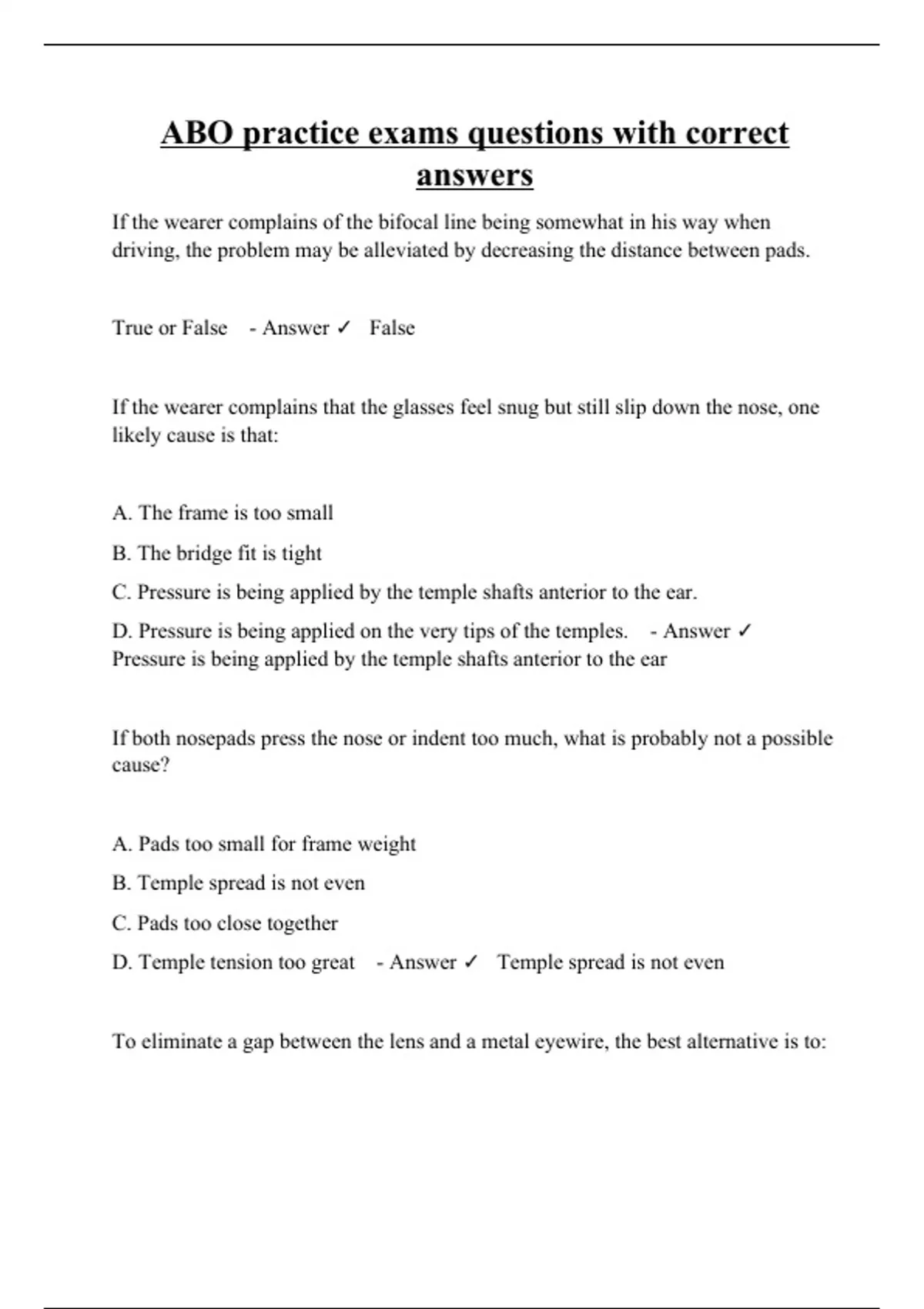 ABO practice exams questions with correct answers

If the wearer complains of the bifocal line being somewhat in his way when driving, the problem may be alleviated by decreasing the distance between pads.

True or False - Answer ✓ False

If the wearer complains that the glasses feel snug but still slip down the nose, one likely cause is that:

A. The frame is too small

B. The bridge fit is tight

C. Pressure is being applied by the temple shafts anterior to the ear.

D. Pressure is being applied on the very tips of the temples. - Answer ✓ Pressure is being applied by the temple shafts anterior to the ear

If both nosepads press the nose or indent too much, what is probably not a possible cause?

A. Pads too small for frame weight

B. Temple spread is not even

C. Pads too close together

D. Temple tension too great - Answer ✓ Temple spread is not even

To eliminate a gap between the lens and a metal eyewire, the best alternative is to: